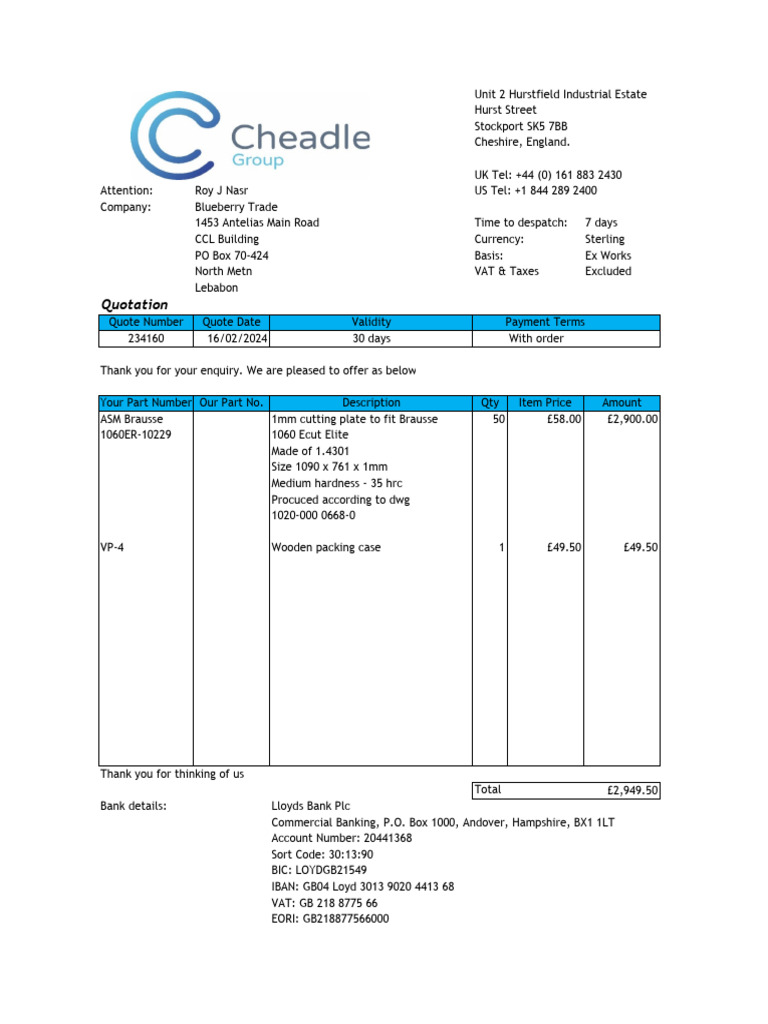 Cheadle
Group

Unit 2 Hurstfield Industrial Estate
Hurst Street
Stockport SK5 7BB
Cheshire, England.

UK Tel: +44 (0) 161 883 2430
US Tel: +1 844 289 2400

Attention: Roy J Nasr
Company: Blueberry Trade
1453 Antelias Main Road
CCL Building
PO Box 70-424
North Metn
Lebabon

Time to despatch: 7 days
Currency: Sterling
Basis: Ex Works
VAT & Taxes Excluded

Quotation

| Quote Number | Quote Date | Validity | Payment Terms |
|---|---|---|---|
| 234160 | 16/02/2024 | 30 days | With order |

Thank you for your enquiry. We are pleased to offer as below

| Your Part Number | Our Part No. | Description | Qty | Item Price | Amount |
|---|---|---|---|---|---|
| ASM Brausse 1060ER-10229 | | 1mm cutting plate to fit Brausse 1060 Ecut Elite Made of 1.4301 Size 1090 x 761 x 1mm Medium hardness - 35 hrc Procuced according to dwg 1020-000 0668-0 | 50 | £58.00 | £2,900.00 |
| VP-4 | | Wooden packing case | 1 | £49.50 | £49.50 |

Thank you for thinking of us

Total £2,949.50

Bank details: Lloyds Bank Plc
Commercial Banking, P.O. Box 1000, Andover, Hampshire, BX1 1LT
Account Number: 20441368
Sort Code: 30:13:90
BIC: LOYDGB21549
IBAN: GB04 Loyd 3013 9020 4413 68
VAT: GB 218 8775 66
EORI: GB218877566000